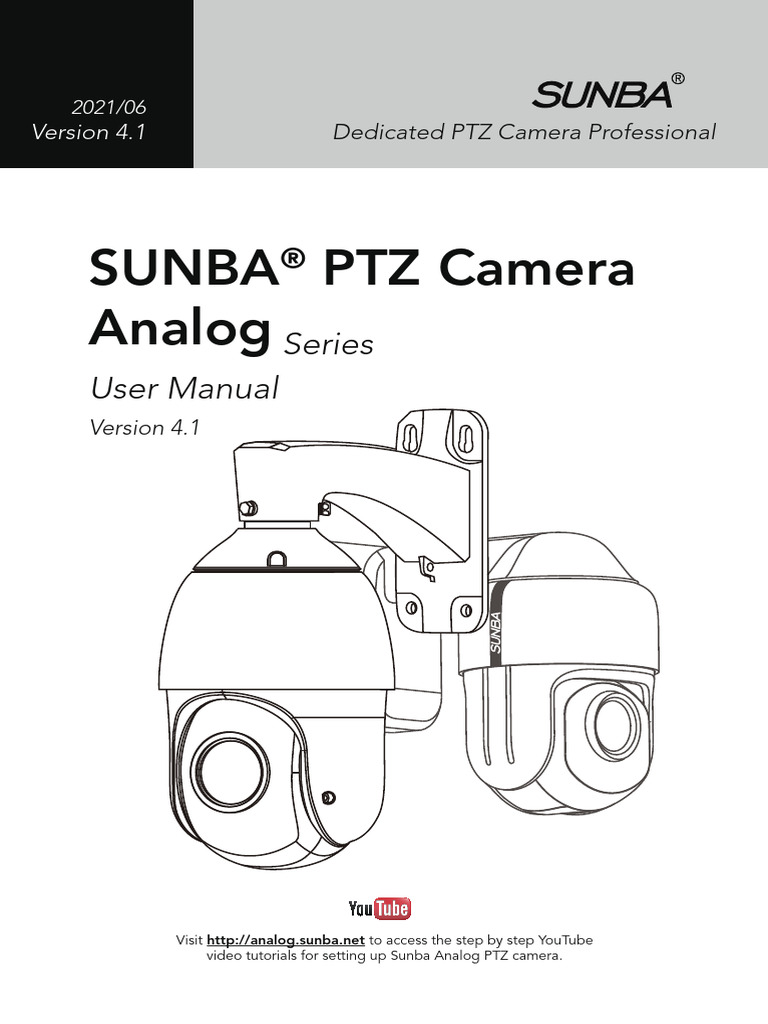 2021/06
Version 4.1

SUNBA®
Dedicated PTZ Camera Professional

SUNBA® PTZ Camera
Analog Series

User Manual
Version 4.1

SUNBA

YouTube

Visit http://analog.sunba.net to access the step by step YouTube video tutorials for setting up Sunba Analog PTZ camera.